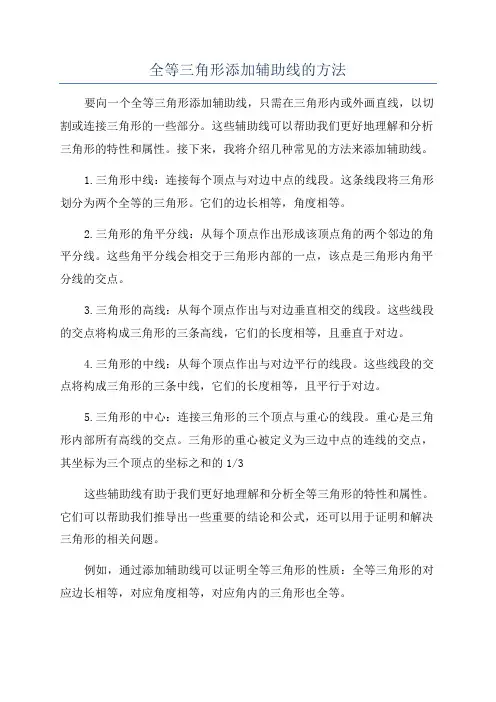 全等三角形添加辅助线的方法

要向一个全等三角形添加辅助线，只需在三角形内或外画直线，以切割或连接三角形的一些部分。这些辅助线可以帮助我们更好地理解和分析三角形的特性和属性。接下来，我将介绍几种常见的方法来添加辅助线。

1.三角形中线：连接每个顶点与对边中点的线段。这条线段将三角形划分为两个全等的三角形。它们的边长相等，角度相等。

2.三角形的角平分线：从每个顶点作出形成该顶点角的两个邻边的角平分线。这些角平分线会相交于三角形内部的一点，该点是三角形内角平分线的交点。

3.三角形的高线：从每个顶点作出与对边垂直相交的线段。这些线段的交点将构成三角形的三条高线，它们的长度相等，且垂直于对边。

4.三角形的中线：从每个顶点作出与对边平行的线段。这些线段的交点将构成三角形的三条中线，它们的长度相等，且平行于对边。

5.三角形的中心：连接三角形的三个顶点与重心的线段。重心是三角形内部所有高线的交点。三角形的重心被定义为三边中点的连线的交点，其坐标为三个顶点的坐标之和的 1/3

这些辅助线有助于我们更好地理解和分析全等三角形的特性和属性。它们可以帮助我们推导出一些重要的结论和公式，还可以用于证明和解决三角形的相关问题。

例如，通过添加辅助线可以证明全等三角形的性质：全等三角形的对应边长相等，对应角度相等，对应角内的三角形也全等。